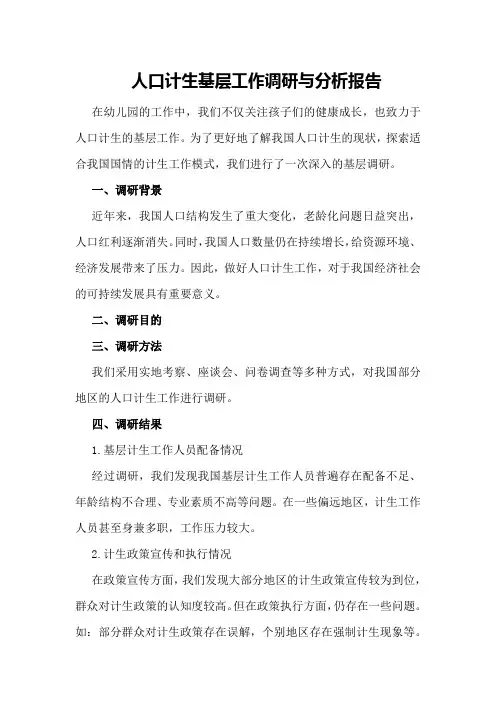 人口计生基层工作调研与分析报告

在幼儿园的工作中，我们不仅关注孩子们的健康成长，也致力于人口计生的基层工作。为了更好地了解我国人口计生的现状，探索适合我国国情的计生工作模式，我们进行了一次深入的基层调研。

一、调研背景

近年来，我国人口结构发生了重大变化，老龄化问题日益突出，人口红利逐渐消失。同时，我国人口数量仍在持续增长，给资源环境、经济发展带来了压力。因此，做好人口计生工作，对于我国经济社会的可持续发展具有重要意义。

二、调研目的

三、调研方法

我们采用实地考察、座谈会、问卷调查等多种方式，对我国部分地区的人口计生工作进行调研。

四、调研结果

1.基层计生工作人员配备情况

经过调研，我们发现我国基层计生工作人员普遍存在配备不足、年龄结构不合理、专业素质不高等问题。在一些偏远地区，计生工作人员甚至身兼多职，工作压力较大。

2.计生政策宣传和执行情况

在政策宣传方面，我们发现大部分地区的计生政策宣传较为到位，群众对计生政策的认知度较高。但在政策执行方面，仍存在一些问题。如：部分群众对计生政策存在误解，个别地区存在强制计生现象等。